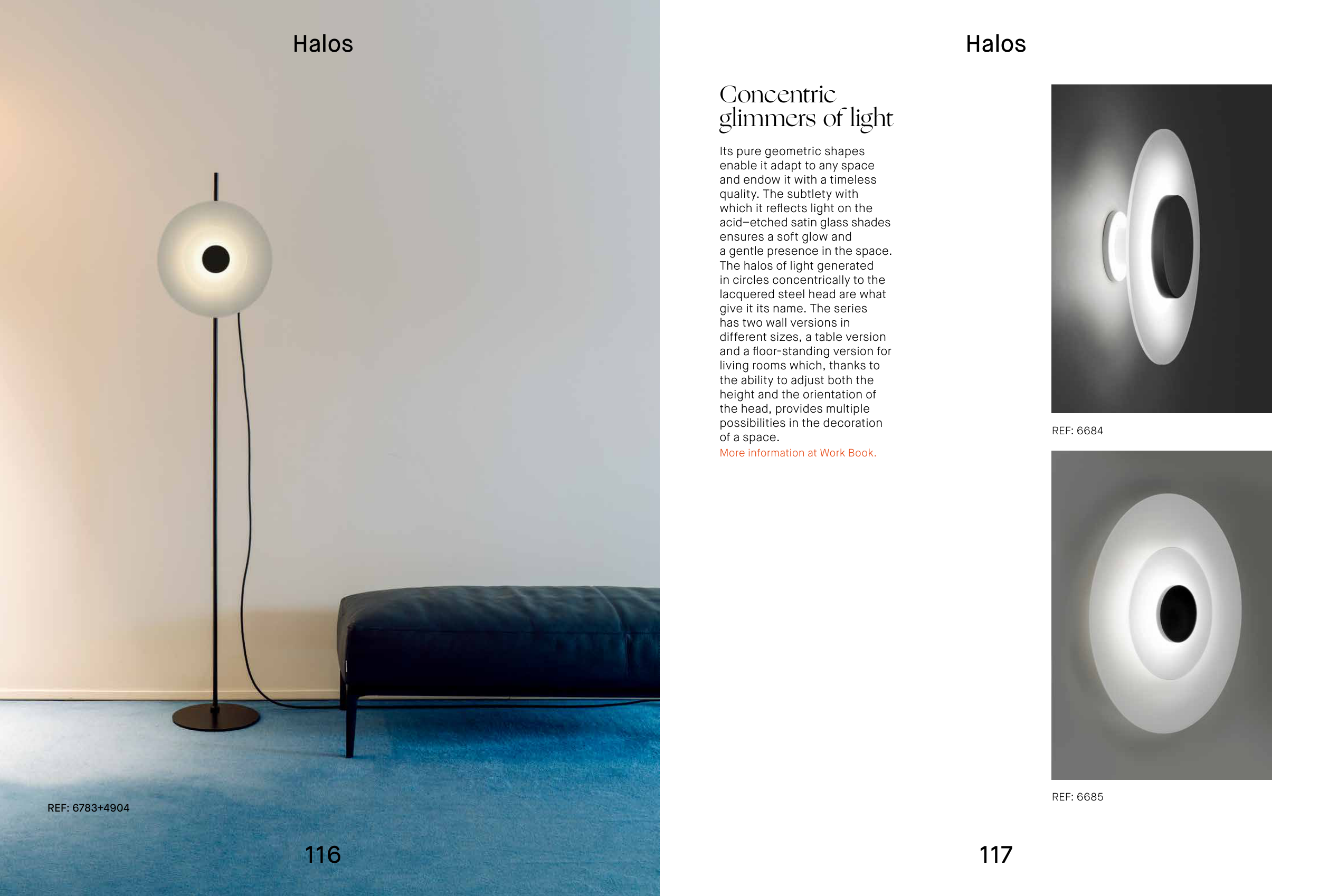 Halos

REF: 6783+4904

116

Halos

Concentric glimmers of light

Its pure geometric shapes enable it adapt to any space and endow it with a timeless quality. The subtlety with which it reflects light on the acid–etched satin glass shades ensures a soft glow and a gentle presence in the space. The halos of light generated in circles concentrically to the lacquered steel head are what give it its name. The series has two wall versions in different sizes, a table version and a floor-standing version for living rooms which, thanks to the ability to adjust both the height and the orientation of the head, provides multiple possibilities in the decoration of a space.
More information at Work Book.

REF: 6684

REF: 6685

117